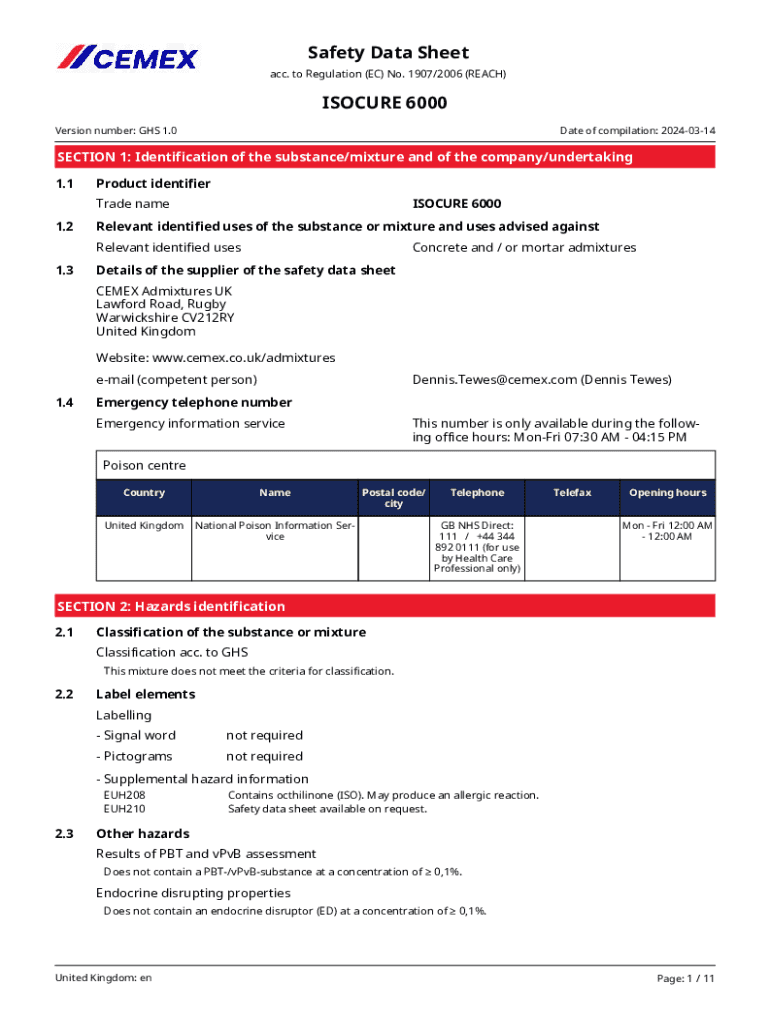 CEMEX

Safety Data Sheet
acc. to Regulation (EC) No. 1907/2006 (REACH)

ISOCURE 6000

Version number: GHS 1.0

Date of compilation: 2024-03-14

SECTION 1: Identification of the substance/mixture and of the company/undertaking

1.1 Product identifier

Trade name ISOCURE 6000

1.2 Relevant identified uses of the substance or mixture and uses advised against

Relevant identified uses Concrete and / or mortar admixtures

1.3 Details of the supplier of the safety data sheet

CEMEX Admixtures UK
Lawford Road, Rugby
Warwickshire CV212RY
United Kingdom

Website: www.cemex.co.uk/admixtures

e-mail (competent person) Dennis.Tewes@cemex.com (Dennis Tewes)

1.4 Emergency telephone number

Emergency information service This number is only available during the following office hours: Mon-Fri 07:30 AM - 04:15 PM

Poison centre

| Country | Name | Postal code/ city | Telephone | Telefax | Opening hours |
|---|---|---|---|---|---|
| United Kingdom | National Poison Information Service | | GB NHS Direct: 111 / +44 344 892 0111 (for use by Health Care Professional only) | | Mon - Fri 12:00 AM - 12:00 AM |

SECTION 2: Hazards identification

2.1 Classification of the substance or mixture

Classification acc. to GHS

This mixture does not meet the criteria for classification.

2.2 Label elements

Labelling

- Signal word not required

- Pictograms not required

- Supplemental hazard information

EUH208 Contains octhilinone (ISO). May produce an allergic reaction.
EUH210 Safety data sheet available on request.

2.3 Other hazards

Results of PBT and vPvB assessment

Does not contain a PBT-/vPvB-substance at a concentration of ≥ 0,1%.

Endocrine disrupting properties

Does not contain an endocrine disruptor (ED) at a concentration of ≥ 0,1%.

United Kingdom: en

Page: 1 / 11